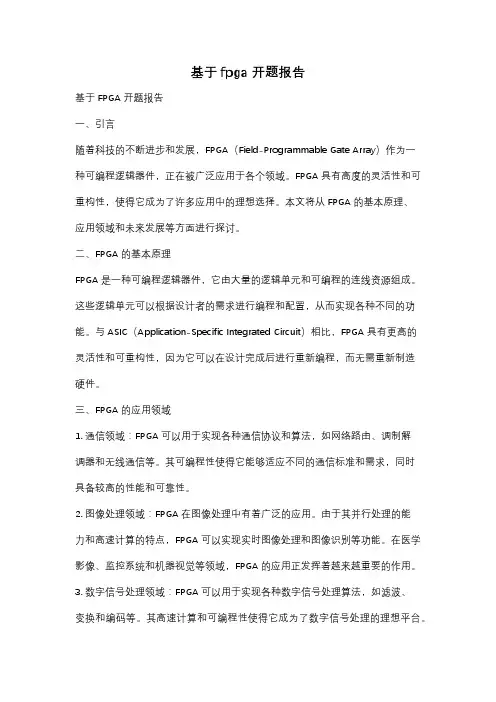 基于 fpga 开题报告

基于 FPGA 开题报告

一、引言

随着科技的不断进步和发展，FPGA（Field-Programmable Gate Array）作为一种可编程逻辑器件，正在被广泛应用于各个领域。FPGA 具有高度的灵活性和可重构性，使得它成为了许多应用中的理想选择。本文将从 FPGA 的基本原理、应用领域和未来发展等方面进行探讨。

二、FPGA 的基本原理

FPGA 是一种可编程逻辑器件，它由大量的逻辑单元和可编程的连线资源组成。这些逻辑单元可以根据设计者的需求进行编程和配置，从而实现各种不同的功能。与 ASIC（Application-Specific Integrated Circuit）相比，FPGA 具有更高的灵活性和可重构性，因为它可以在设计完成后进行重新编程，而无需重新制造硬件。

三、FPGA 的应用领域

1. 通信领域：FPGA 可以用于实现各种通信协议和算法，如网络路由、调制解调器和无线通信等。其可编程性使得它能够适应不同的通信标准和需求，同时具备较高的性能和可靠性。

2. 图像处理领域：FPGA 在图像处理中有着广泛的应用。由于其并行处理的能力和高速计算的特点，FPGA 可以实现实时图像处理和图像识别等功能。在医学影像、监控系统和机器视觉等领域，FPGA 的应用正发挥着越来越重要的作用。

3. 数字信号处理领域：FPGA 可以用于实现各种数字信号处理算法，如滤波、变换和编码等。其高速计算和可编程性使得它成为了数字信号处理的理想平台。